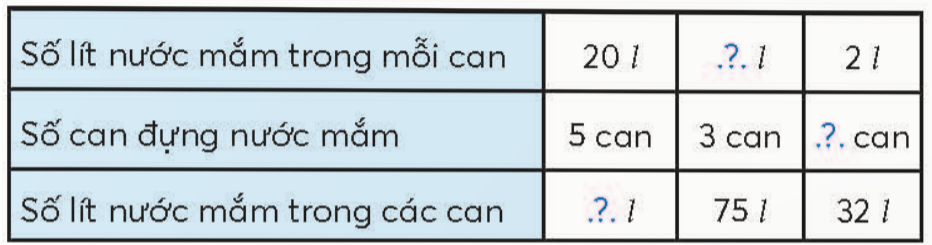 | Số lít nước mắm trong mỗi can | 20 $l$ | .?. $l$ | 2 $l$ |
|---|---|---|---|
| Số can đựng nước mắm | 5 can | 3 can | .?. can |
| Số lít nước mắm trong các can | .?. $l$ | 75 $l$ | 32 $l$ |